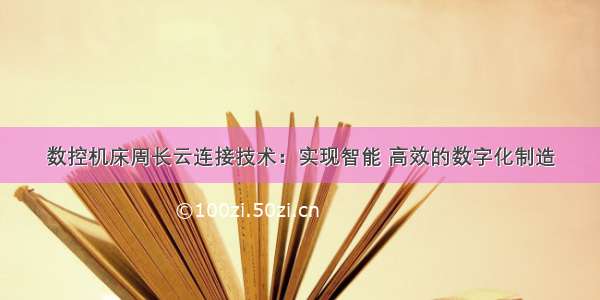 数控机床周长云连接技术：实现智能 高效的数字化制造

©100zi.50zi.cn